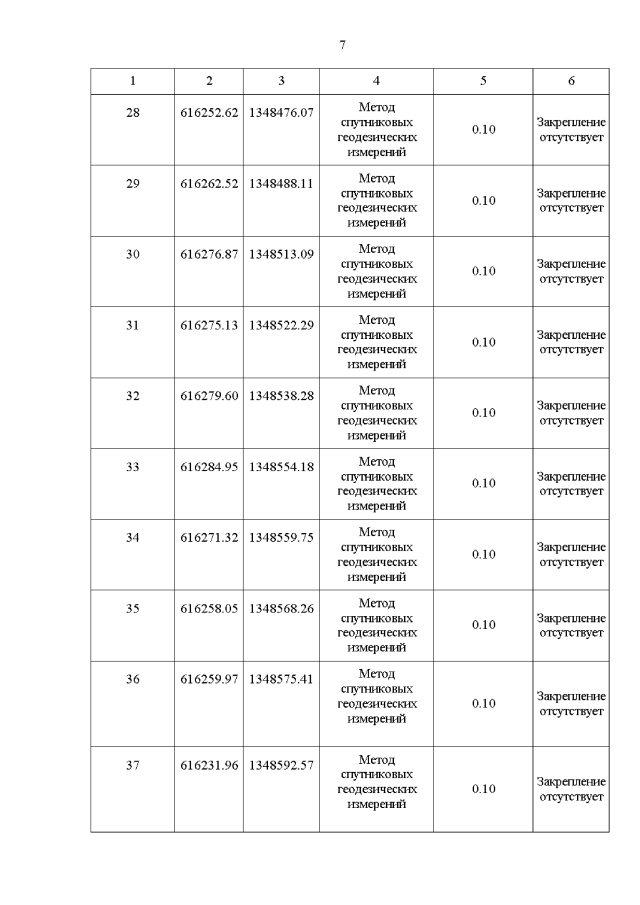 7

| 1 | 2 | 3 | 4 | 5 | 6 |
|---|---|---|---|---|---|
| 28 | 616252.62 | 1348476.07 | Метод спутниковых геодезических измерений | 0.10 | Закрепление отсутствует |
| 29 | 616262.52 | 1348488.11 | Метод спутниковых геодезических измерений | 0.10 | Закрепление отсутствует |
| 30 | 616276.87 | 1348513.09 | Метод спутниковых геодезических измерений | 0.10 | Закрепление отсутствует |
| 31 | 616275.13 | 1348522.29 | Метод спутниковых геодезических измерений | 0.10 | Закрепление отсутствует |
| 32 | 616279.60 | 1348538.28 | Метод спутниковых геодезических измерений | 0.10 | Закрепление отсутствует |
| 33 | 616284.95 | 1348554.18 | Метод спутниковых геодезических измерений | 0.10 | Закрепление отсутствует |
| 34 | 616271.32 | 1348559.75 | Метод спутниковых геодезических измерений | 0.10 | Закрепление отсутствует |
| 35 | 616258.05 | 1348568.26 | Метод спутниковых геодезических измерений | 0.10 | Закрепление отсутствует |
| 36 | 616259.97 | 1348575.41 | Метод спутниковых геодезических измерений | 0.10 | Закрепление отсутствует |
| 37 | 616231.96 | 1348592.57 | Метод спутниковых геодезических измерений | 0.10 | Закрепление отсутствует |